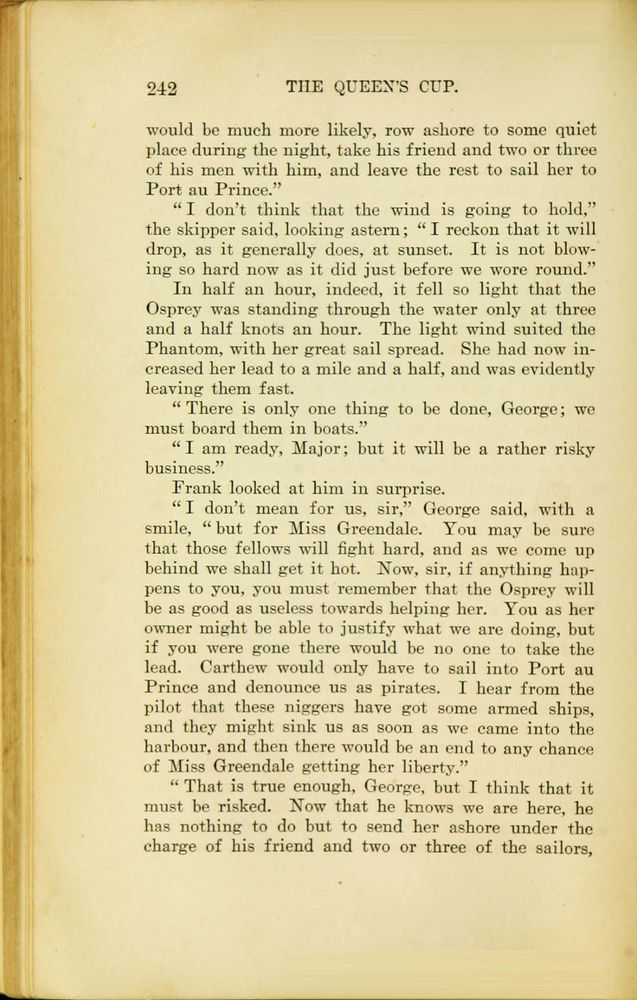 242 THE QUEEN'S CUP.

would be much more likely, row ashore to some quiet place during the night, take his friend and two or three of his men with him, and leave the rest to sail her to Port au Prince."

"I don't think that the wind is going to hold," the skipper said, looking astern; "I reckon that it will drop, as it generally does, at sunset. It is not blowing so hard now as it did just before we wore round."

In half an hour, indeed, it fell so light that the Osprey was standing through the water only at three and a half knots an hour. The light wind suited the Phantom, with her great sail spread. She had now increased her lead to a mile and a half, and was evidently leaving them fast.

"There is only one thing to be done, George; we must board them in boats."

"I am ready, Major; but it will be a rather risky business."

Frank looked at him in surprise.

"I don't mean for us, sir," George said, with a smile, "but for Miss Greendale. You may be sure that those fellows will fight hard, and as we come up behind we shall get it hot. Now, sir, if anything happens to you, you must remember that the Osprey will be as good as useless towards helping her. You as her owner might be able to justify what we are doing, but if you were gone there would be no one to take the lead. Carthew would only have to sail into Port au Prince and denounce us as pirates. I hear from the pilot that these niggers have got some armed ships, and they might sink us as soon as we came into the harbour, and then there would be an end to any chance of Miss Greendale getting her liberty."

"That is true enough, George, but I think that it must be risked. Now that he knows we are here, he has nothing to do but to send her ashore under the charge of his friend and two or three of the sailors,